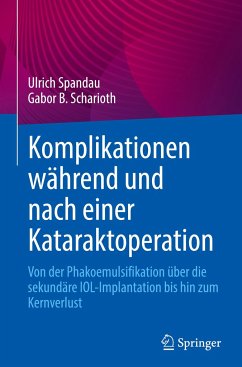 Ulrich Spandau
Gabor B. Scharioth

Komplikationen während und nach einer Kataraktoperation

Von der Phakoemulsifikation über die sekundäre IOL-Implantation bis hin zum Kernverlust

Springer